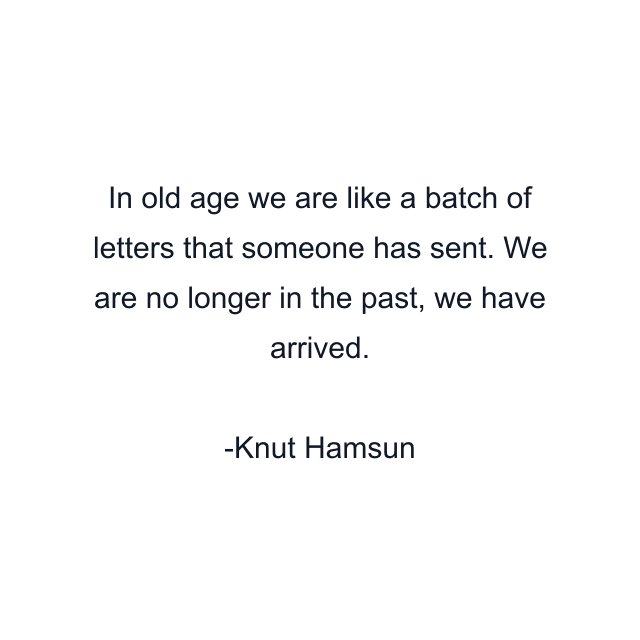 In old age we are like a batch of letters that someone has sent. We are no longer in the past, we have arrived.

-Knut Hamsun